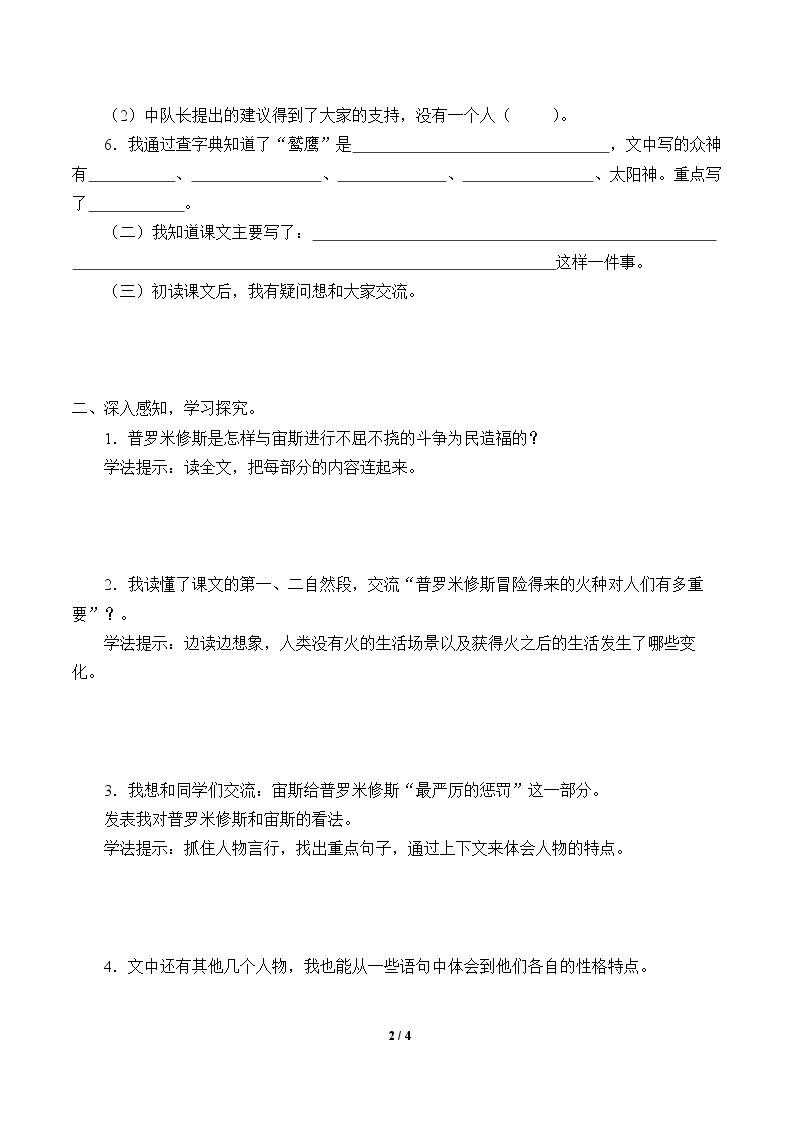 （2）中队长提出的建议得到了大家的支持，没有一个人（ ）。

6．我通过查字典知道了“鹫鹰”是____，文中写的众神有____、____、____、____、太阳神。重点写了____。

（二）我知道课文主要写了：____这样一件事。

（三）初读课文后，我有疑问想和大家交流。

二、深入感知，学习探究。

1．普罗米修斯是怎样与宙斯进行不屈不挠的斗争为民造福的？

学法提示：读全文，把每部分的内容连起来。

2．我读懂了课文的第一、二自然段，交流“普罗米修斯冒险得来的火种对人们有多重要”？。

学法提示：边读边想象，人类没有火的生活场景以及获得火之后的生活发生了哪些变化。

3．我想和同学们交流：宙斯给普罗米修斯“最严厉的惩罚”这一部分。

发表我对普罗米修斯和宙斯的看法。

学法提示：抓住人物言行，找出重点句子，通过上下文来体会人物的特点。

4．文中还有其他几个人物，我也能从一些语句中体会到他们各自的性格特点。

2 / 4